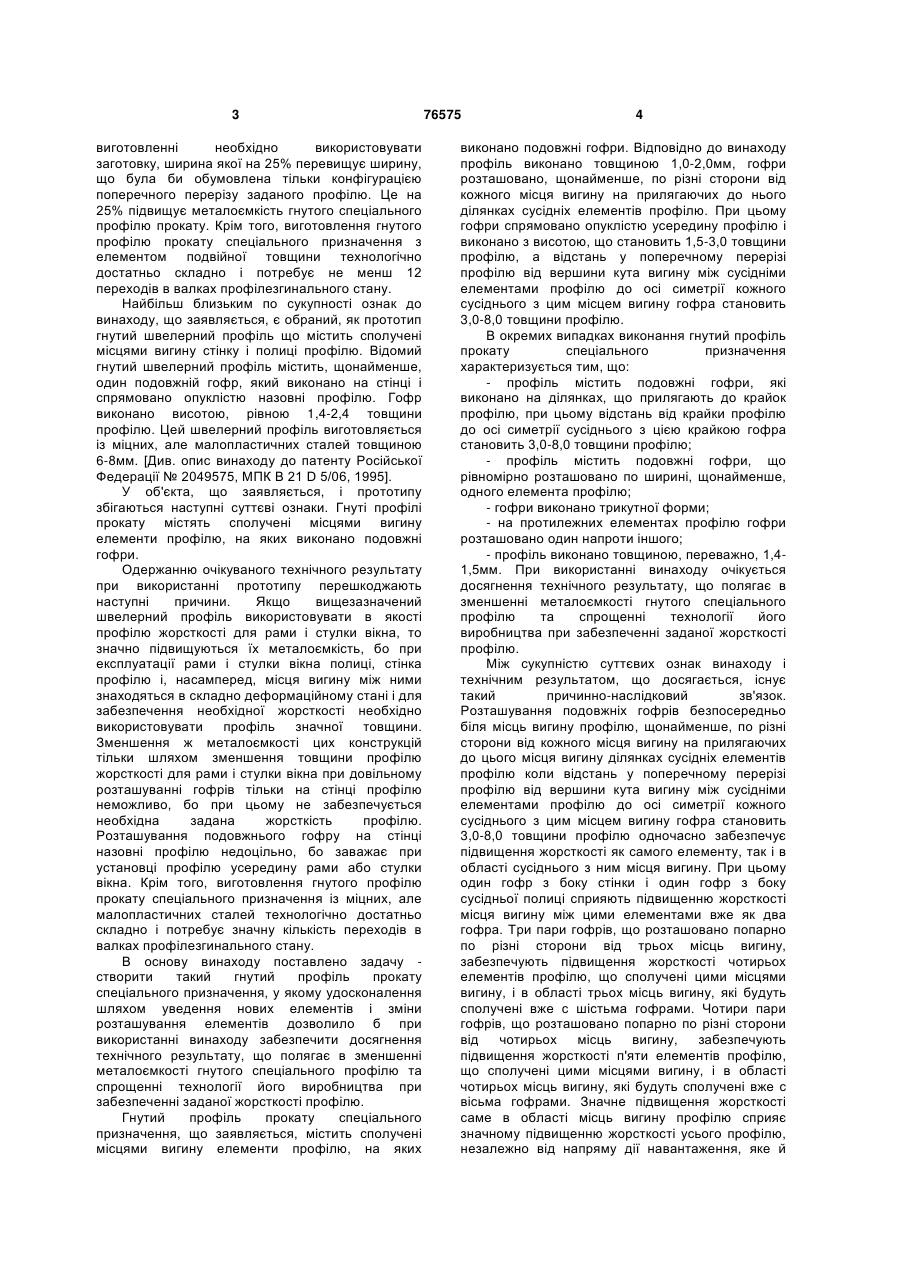 3 76575 4

виготовленні необхідно використовувати заготовку, ширина якої на 25% перевищує ширину, що була би обумовлена тільки конфігурацією поперечного перерізу заданого профілю. Це на 25% підвищує металоємкість гнутого спеціального профілю прокату. Крім того, виготовлення гнутого профілю прокату спеціального призначення з елементом подвійної товщини технологічно достатньо складно і потребує не менш 12 переходів в валках профілезгинального стану.

Найбільш близьким по сукупності ознак до винаходу, що заявляється, є обраний, як прототип гнутий швелерний профіль що містить сполучені місцями вигину стінку і полиці профілю. Відомий гнутий швелерний профіль містить, щонайменше, один подовжній гофр, який виконано на стінці і спрямовано опуклістю назовні профілю. Гофр виконано висотою, рівною 1,4-2,4 товщини профілю. Цей швелерний профіль виготовляється із міцних, але малопластичних сталей товщиною 6-8мм. [Див. опис винаходу до патенту Російської Федерації № 2049575, МПК В 21 D 5/06, 1995].

У об'єкта, що заявляється, і прототипу збігаються наступні суттєві ознаки. Гнуті профілі прокату містять сполучені місцями вигину елементи профілю, на яких виконано подовжні гофри.

Одержанню очікуваного технічного результату при використанні прототипу перешкоджають наступні причини. Якщо вищезазначений швелерний профіль використовувати в якості профілю жорсткості для рами і стулки вікна, то значно підвищуються їх металоємкість, бо при експлуатації рами і стулки вікна полиці, стінка профілю і, насамперед, місця вигину між ними знаходяться в складно деформаційному стані і для забезпечення необхідної жорсткості необхідно використовувати профіль значної товщини. Зменшення ж металоємкості цих конструкцій тільки шляхом зменшення товщини профілю жорсткості для рами і стулки вікна при довільному розташуванні гофрів тільки на стінці профілю неможливо, бо при цьому не забезпечується необхідна задана жорсткість профілю. Розташування подовжнього гофру на стінці назовні профілю недоцільно, бо заважає при установці профілю усередину рами або стулки вікна. Крім того, виготовлення гнутого профілю прокату спеціального призначення із міцних, але малопластичних сталей технологічно достатньо складно і потребує значну кількість переходів в валках профілезгинального стану.

В основу винаходу поставлено задачу - створити такий гнутий профіль прокату спеціального призначення, у якому удосконалення шляхом уведення нових елементів і зміни розташування елементів дозволило б при використанні винаходу забезпечити досягнення технічного результату, що полягає в зменшенні металоємкості гнутого спеціального профілю та спрощенні технології його виробництва при забезпеченні заданої жорсткості профілю.

Гнутий профіль прокату спеціального призначення, що заявляється, містить сполучені місцями вигину елементи профілю, на яких виконано подовжні гофри. Відповідно до винаходу профіль виконано товщиною 1,0-2,0мм, гофри розташовано, щонайменше, по різні сторони від кожного місця вигину на прилягаючих до нього ділянках сусідніх елементів профілю. При цьому гофри спрямовано опуклістю усередину профілю і виконано з висотою, що становить 1,5-3,0 товщини профілю, а відстань у поперечному перерізі профілю від вершини кута вигину між сусідніми елементами профілю до осі симетрії кожного сусіднього з цим місцем вигину гофра становить 3,0-8,0 товщини профілю.

В окремих випадках виконання гнутий профіль прокату спеціального призначення характеризується тим, що:

- профіль містить подовжні гофри, які виконано на ділянках, що прилягають до крайок профілю, при цьому відстань від крайки профілю до осі симетрії сусіднього з цією крайкою гофра становить 3,0-8,0 товщини профілю;

- профіль містить подовжні гофри, що рівномірно розташовано по ширині, щонайменше, одного елемента профілю;

- гофри виконано трикутної форми;

- на протилежних елементах профілю гофри розташовано один напроти іншого;

- профіль виконано товщиною, переважно, 1,4-1,5мм. При використанні винаходу очікується досягнення технічного результату, що полягає в зменшенні металоємкості гнутого спеціального профілю та спрощенні технології його виробництва при забезпеченні заданої жорсткості профілю.

Між сукупністю суттєвих ознак винаходу і технічним результатом, що досягається, існує такий причинно-наслідковий зв'язок. Розташування подовжніх гофрів безпосередньо біля місць вигину профілю, щонайменше, по різні сторони від кожного місця вигину на прилягаючих до цього місця вигину ділянках сусідніх елементів профілю коли відстань у поперечному перерізі профілю від вершини кута вигину між сусідніми елементами профілю до осі симетрії кожного сусіднього з цим місцем вигину гофра становить 3,0-8,0 товщини профілю одночасно забезпечує підвищення жорсткості як самого елементу, так і в області сусіднього з ним місця вигину. При цьому один гофр з боку стінки і один гофр з боку сусідньої полиці сприяють підвищенню жорсткості місця вигину між цими елементами вже як два гофра. Три пари гофрів, що розташовано попарно по різні сторони від трьох місць вигину, забезпечують підвищення жорсткості чотирьох елементів профілю, що сполучені цими місцями вигину, і в області трьох місць вигину, які будуть сполучені вже с шістьма гофрами. Чотири пари гофрів, що розташовано попарно по різні сторони від чотирьох місць вигину, забезпечують підвищення жорсткості п'яти елементів профілю, що сполучені цими місцями вигину, і в області чотирьох місць вигину, які будуть сполучені вже с вісьма гофрами. Значне підвищення жорсткості саме в області місць вигину профілю сприяє значному підвищенню жорсткості усього профілю, незалежно від напряму дії навантаження, яке й